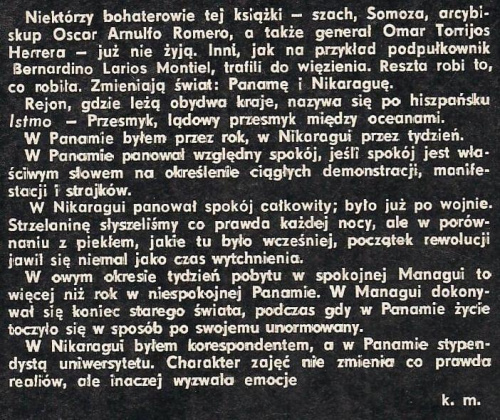 Niektórzy bohaterowie tej książki — szach, Somoza, arcybiskup Oscar Arnulfo Romero, a także generał Omar Torrijos Herrera — już nie żyją. Inni, jak na przykład podpułkownik Bernardino Larios Montiel, trafili do więzienia. Reszta robi to, co robiła. Zmieniają świat: Panamę i Nikaraguę.

Rejon, gdzie leżą obydwa kraje, nazywa się po hiszpańsku Istmo — Przesmyk, lądowy przesmyk między oceanami.

W Panamie byłem przez rok, w Nikaragui przez tydzień.

W Panamie panował względny spokój, jeśli spokój jest właściwym słowem na określenie ciągłych demonstracji, manifestacji i strajków.

W Nikaragui panował spokój całkowity; było już po wojnie. Strzelaninę słyszeliśmy co prawda każdej nocy, ale w porównaniu z piekłem, jakie tu było wcześniej, początek rewolucji jawił się niemal jako czas wytchnienia.

W owym okresie tydzień pobytu w spokojnej Managui to więcej niż rok w niespokojnej Panamie. W Managui dokonywał się koniec starego świata, podczas gdy w Panamie życie toczyło się w sposób po swojemu unormowany.

W Nikaragui byłem korespondentem, a w Panamie stypendystą uniwersytetu. Charakter zajęć nie zmienia co prawda realiów, ale inaczej wyzwala emocje

k. m.